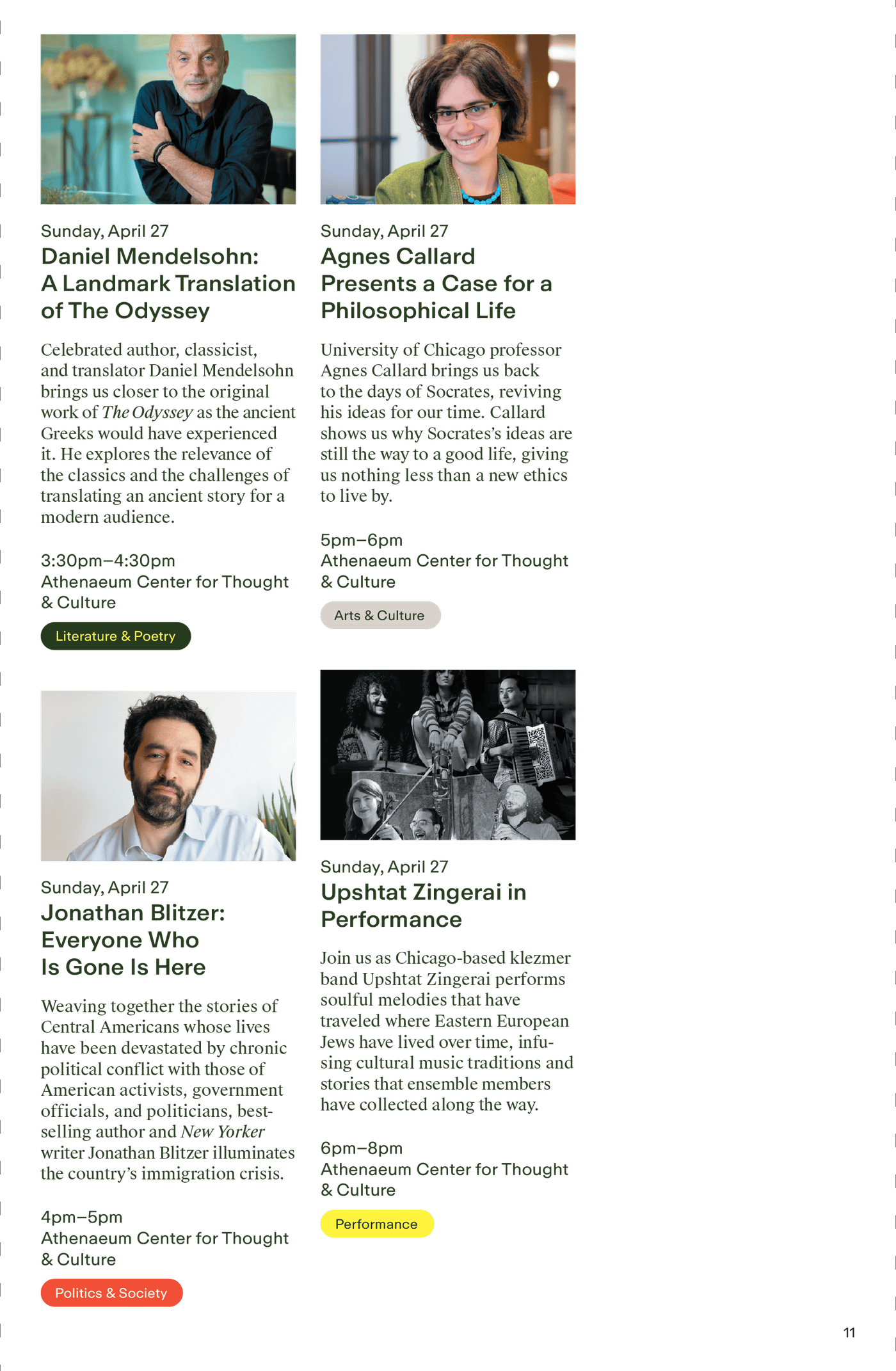 Sunday, April 27
Daniel Mendelsohn: A Landmark Translation of The Odyssey

Celebrated author, classicist, and translator Daniel Mendelsohn brings us closer to the original work of The Odyssey as the ancient Greeks would have experienced it. He explores the relevance of the classics and the challenges of translating an ancient story for a modern audience.

3:30pm–4:30pm
Athenaeum Center for Thought & Culture

Literature & Poetry

Sunday, April 27
Jonathan Blitzer: Everyone Who Is Gone Is Here

Weaving together the stories of Central Americans whose lives have been devastated by chronic political conflict with those of American activists, government officials, and politicians, best-selling author and New Yorker writer Jonathan Blitzer illuminates the country's immigration crisis.

4pm–5pm
Athenaeum Center for Thought & Culture

Politics & Society

Sunday, April 27
Agnes Callard Presents a Case for a Philosophical Life

University of Chicago professor Agnes Callard brings us back to the days of Socrates, reviving his ideas for our time. Callard shows us why Socrates's ideas are still the way to a good life, giving us nothing less than a new ethics to live by.

5pm–6pm
Athenaeum Center for Thought & Culture

Arts & Culture

Sunday, April 27
Upshtat Zingerai in Performance

Join us as Chicago-based klezmer band Upshtat Zingerai performs soulful melodies that have traveled where Eastern European Jews have lived over time, infusing cultural music traditions and stories that ensemble members have collected along the way.

6pm–8pm
Athenaeum Center for Thought & Culture

Performance

11